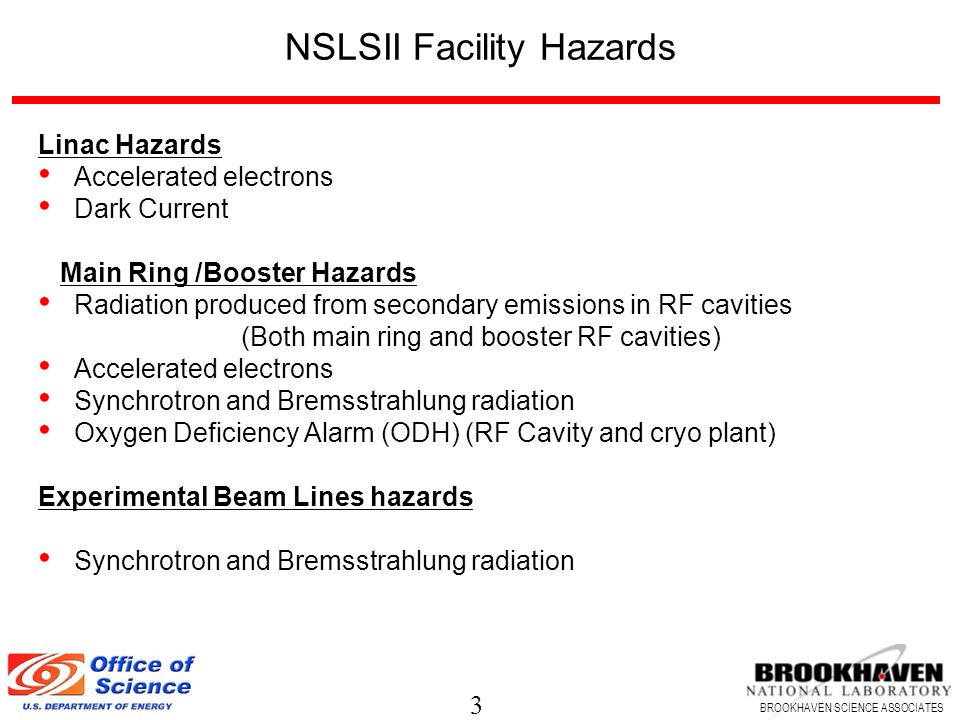 NSLSII Facility Hazards

Linac Hazards
• Accelerated electrons
• Dark Current

Main Ring /Booster Hazards
• Radiation produced from secondary emissions in RF cavities (Both main ring and booster RF cavities)
• Accelerated electrons
• Synchrotron and Bremsstrahlung radiation
• Oxygen Deficiency Alarm (ODH) (RF Cavity and cryo plant)

Experimental Beam Lines hazards

• Synchrotron and Bremsstrahlung radiation

Office of Science
U.S. DEPARTMENT OF ENERGY

3

BROOKHAVEN
NATIONAL LABORATORY
BROOKHAVEN SCIENCE ASSOCIATES